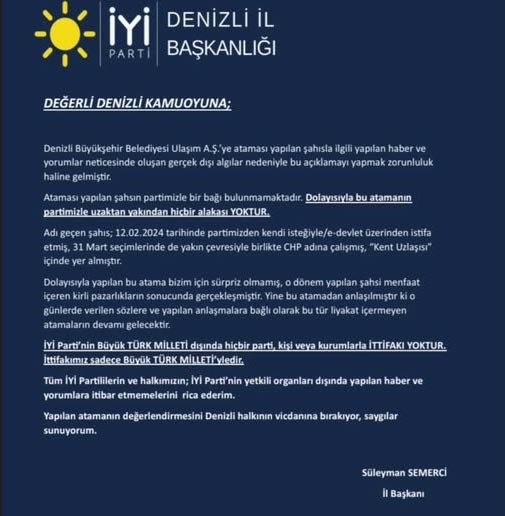 İYİ PARTİ

DENİZLİ İL BAŞKANLIĞI

DEĞERLİ DENİZLİ KAMUOYUNA;

Denizli Büyükşehir Belediyesi Ulaşım A.Ş.'ye ataması yapılan şahısla ilgili yapılan haber ve yorumlar neticesinde oluşan gerçek dışı algılar nedeniyle bu açıklamayı yapmak zorunluluk haline gelmiştir.

Ataması yapılan şahsın partimizle bir bağı bulunmamaktadır. Dolayısıyla bu atamanın partimizle uzaktan yakından hiçbir alakası YOKTUR.

Adı geçen şahıs; 12.02.2024 tarihinde partimizden kendi isteğiyle/e-devlet üzerinden istifa etmiş, 31 Mart seçimlerinde de yakın çevresiyle birlikte CHP adına çalışmış, "Kent Uzlaşısı" içinde yer almıştır.

Dolayısıyla yapılan bu atama bizim için sürpriz olmamış, o dönem yapılan şahsi menfaat içeren kirli pazarlıkların sonucunda gerçekleşmiştir. Yine bu atamadan anlaşılmıştır ki o günlerde verilen sözlere ve yapılan anlaşmalara bağlı olarak bu tür liyakat içermeyen atamaların devamı gelecektir.

İYİ Parti'nin Büyük TÜRK MİLLETİ dışında hiçbir parti, kişi veya kurumlarla İTTİFAKI YOKTUR. İttifakımız sadece Büyük TÜRK MİLLETİ'yledir.

Tüm İYİ Partililerin ve halkımızın; İYİ Parti'nin yetkili organları dışında yapılan haber ve yorumlara itibar etmemelerini rica ederim.

Yapılan atamanın değerlendirmesini Denizli halkının vicdanına bırakıyor, saygılar sunuyorum.

Süleyman SEMERCİ
İl Başkanı